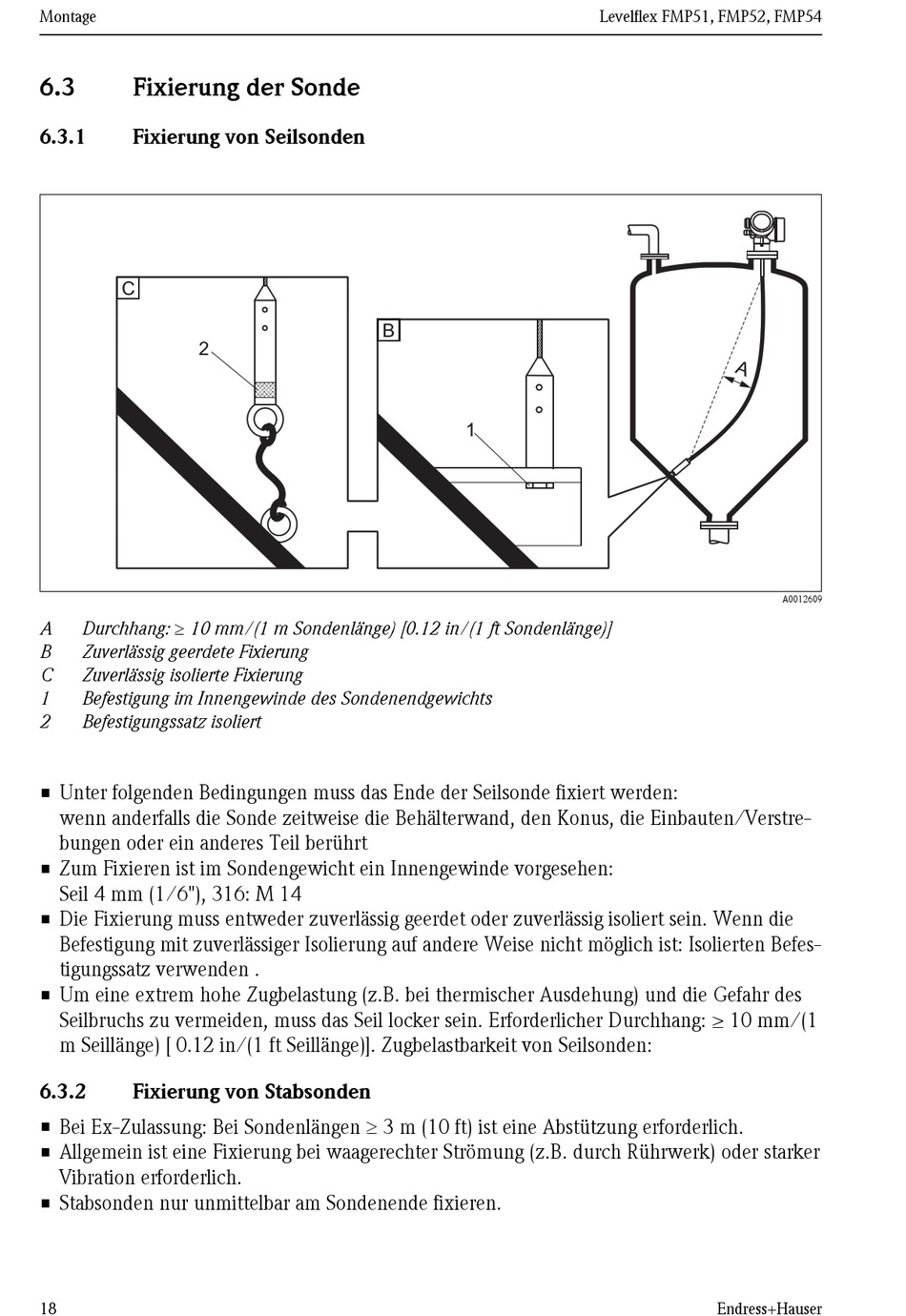 Montage

Levelflex FMP51, FMP52, FMP54

6.3 Fixierung der Sonde

6.3.1 Fixierung von Seilsonden

C

2

B

1

A

A0012609

A Durchhang: ≥ 10 mm/(1 m Sondenlänge) [0.12 in/(1 ft Sondenlänge)]
B Zuverlässig geerdete Fixierung
C Zuverlässig isolierte Fixierung
1 Befestigung im Innengewinde des Sondenendgewichts
2 Befestigungssatz isoliert

■ Unter folgenden Bedingungen muss das Ende der Seilsonde fixiert werden: wenn anderfalls die Sonde zeitweise die Behälterwand, den Konus, die Einbauten/Verstrebungen oder ein anderes Teil berührt
■ Zum Fixieren ist im Sondengewicht ein Innengewinde vorgesehen: Seil 4 mm (1/6"), 316: M 14
■ Die Fixierung muss entweder zuverlässig geerdet oder zuverlässig isoliert sein. Wenn die Befestigung mit zuverlässiger Isolierung auf andere Weise nicht möglich ist: Isolierten Befestigungssatz verwenden .
■ Um eine extrem hohe Zugbelastung (z.B. bei thermischer Ausdehung) und die Gefahr des Seilbruchs zu vermeiden, muss das Seil locker sein. Erforderlicher Durchhang: ≥ 10 mm/(1 m Seillänge) [ 0.12 in/(1 ft Seillänge)]. Zugbelastbarkeit von Seilsonden:

6.3.2 Fixierung von Stabsonden

■ Bei Ex-Zulassung: Bei Sondenlängen ≥ 3 m (10 ft) ist eine Abstützung erforderlich.
■ Allgemein ist eine Fixierung bei waagerechter Strömung (z.B. durch Rührwerk) oder starker Vibration erforderlich.
■ Stabsonden nur unmittelbar am Sondenende fixieren.

18

Endress+Hauser